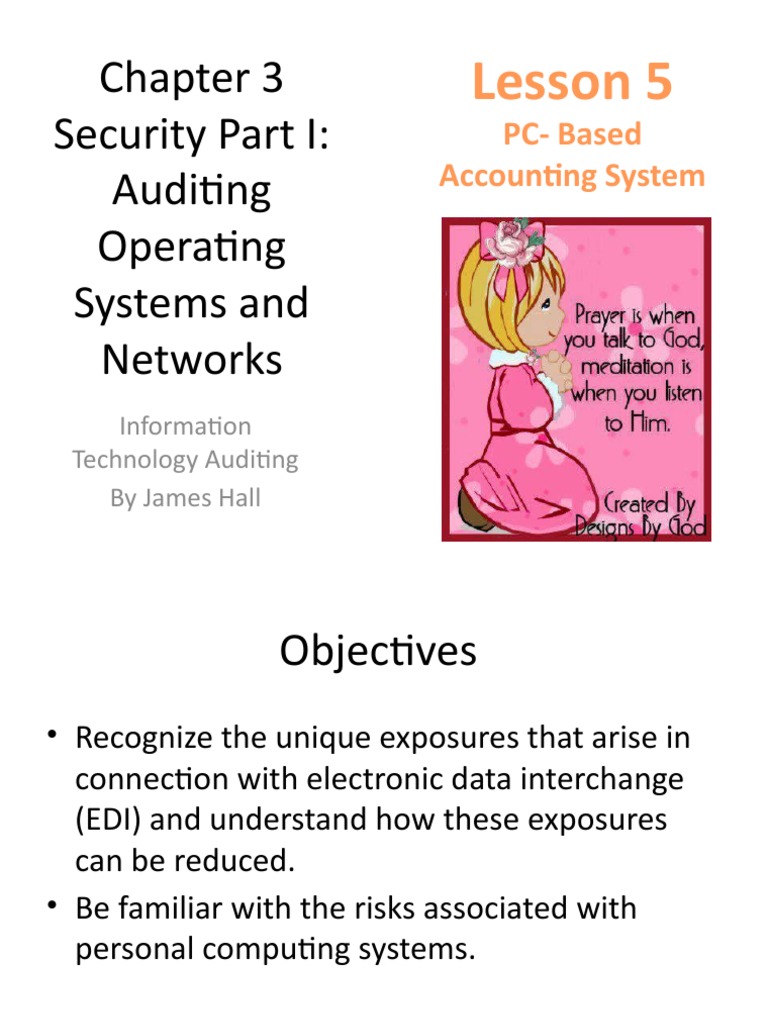 Chapter 3 Security Part I: Auditing Operating Systems and Networks

Information Technology Auditing
By James Hall

Lesson 5

PC- Based Accounting System

Prayer is when you talk to God, meditation is when you listen to Him.

Created By Designs By God

Objectives

• Recognize the unique exposures that arise in connection with electronic data interchange (EDI) and understand how these exposures can be reduced.
• Be familiar with the risks associated with personal computing systems.